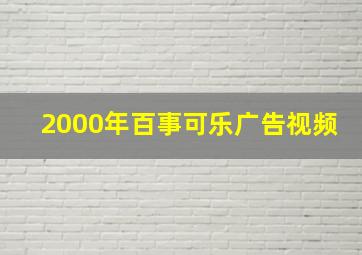 2000年百事可乐广告视频